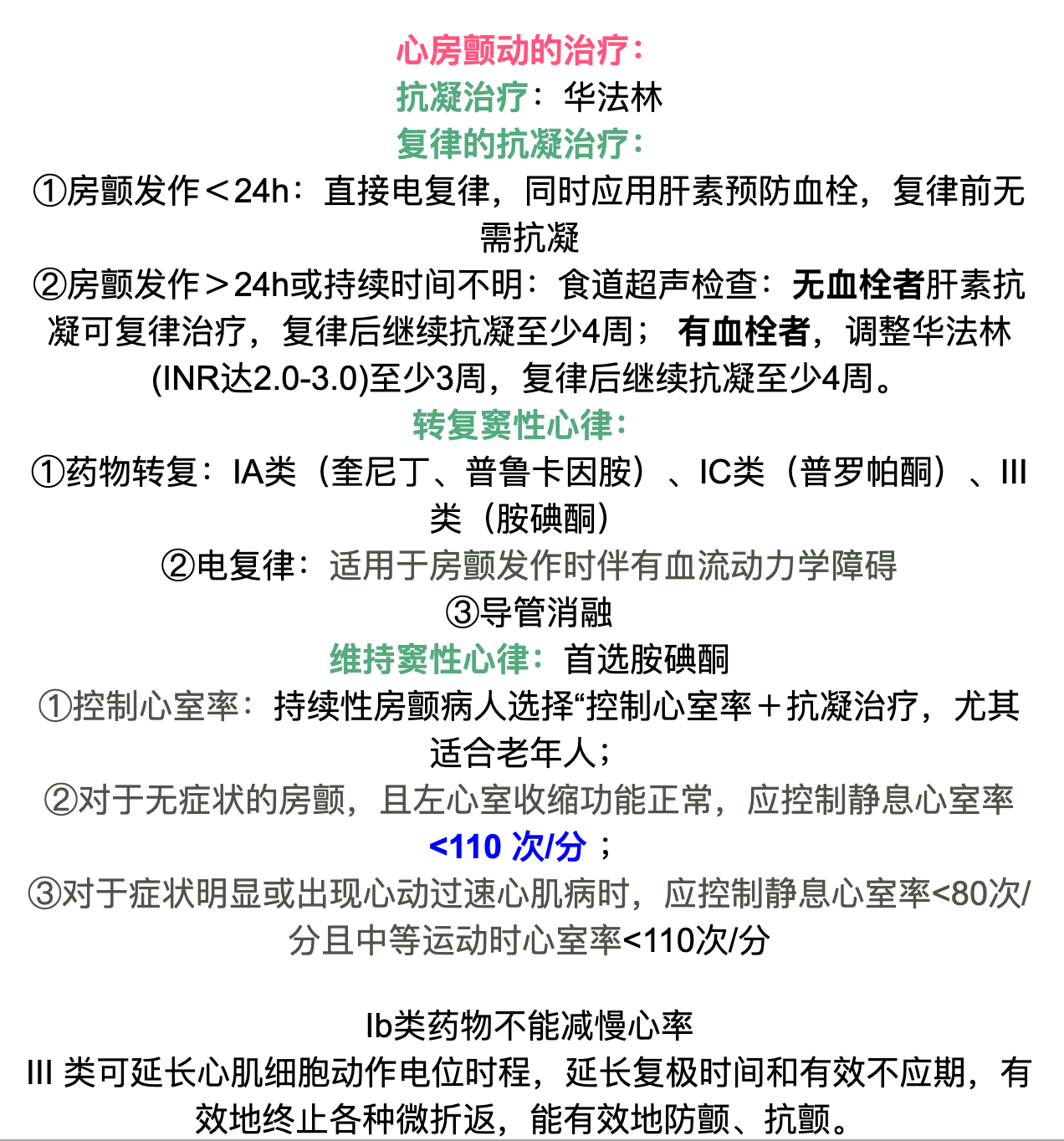 心房颤动的治疗：
抗凝治疗：华法林
复律的抗凝治疗：
①房颤发作＜24h：直接电复律，同时应用肝素预防血栓，复律前无需抗凝
②房颤发作＞24h或持续时间不明：食道超声检查：无血栓者肝素抗凝可复律治疗，复律后继续抗凝至少4周；有血栓者，调整华法林(INR达2.0-3.0)至少3周，复律后继续抗凝至少4周。
转复窦性心律：
①药物转复：IA类（奎尼丁、普鲁卡因胺）、IC类（普罗帕酮）、III类（胺碘酮）
②电复律：适用于房颤发作时伴有血流动力学障碍
③导管消融
维持窦性心律：首选胺碘酮
①控制心室率：持续性房颤病人选择“控制心室率＋抗凝治疗，尤其适合老年人；
②对于无症状的房颤，且左心室收缩功能正常，应控制静息心室率<110 次/分；
③对于症状明显或出现心动过速心肌病时，应控制静息心室率<80次/分且中等运动时心室率<110次/分

Ib类药物不能减慢心率
III 类可延长心肌细胞动作电位时程，延长复极时间和有效不应期，有效地终止各种微折返，能有效地防颤、抗颤。